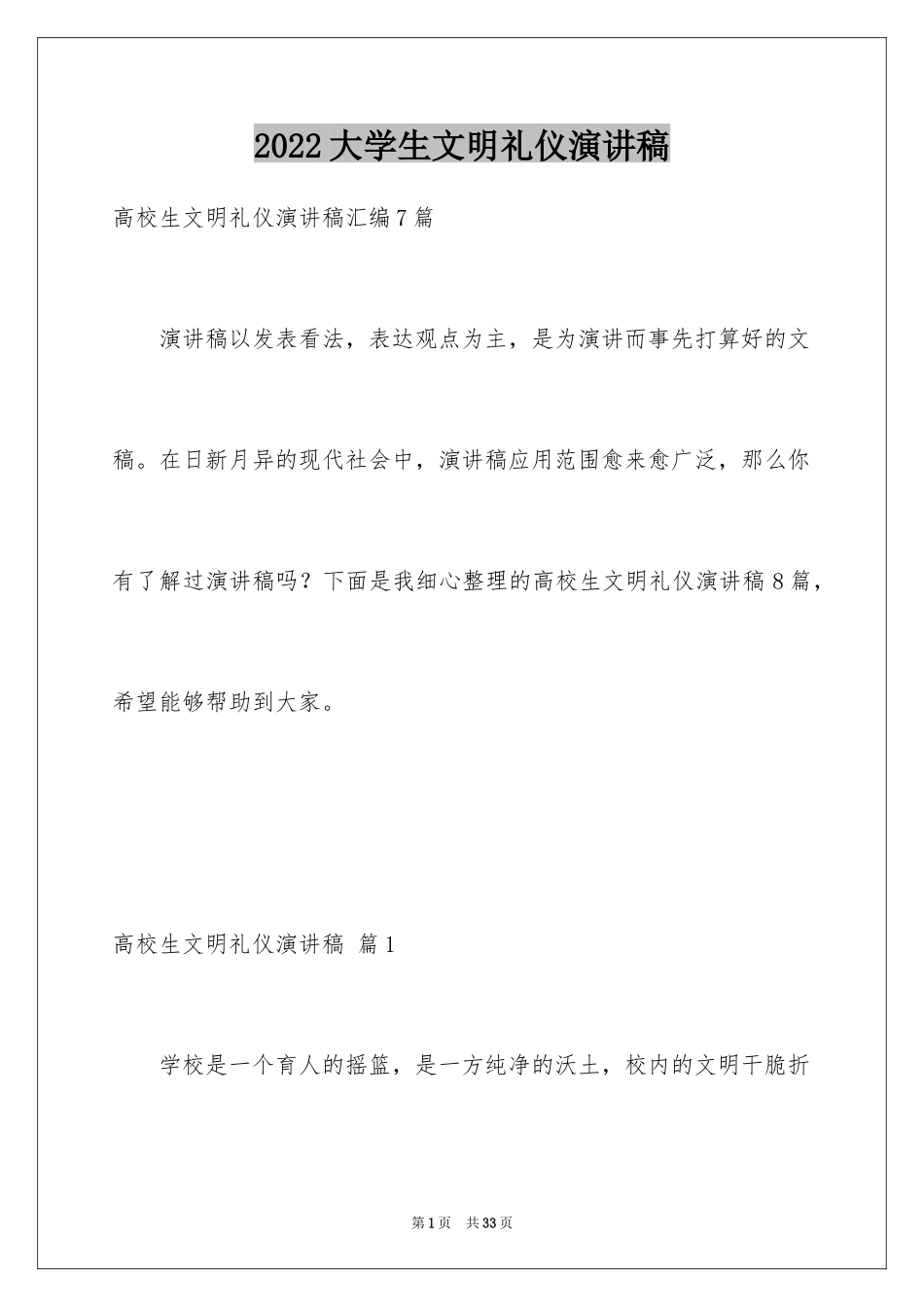 2022大学生文明礼仪演讲稿

高校生文明礼仪演讲稿汇编7篇

演讲稿以发表看法，表达观点为主，是为演讲而事先打算好的文稿。在日新月异的现代社会中，演讲稿应用范围愈来愈广泛，那么你有了解过演讲稿吗？下面是我细心整理的高校生文明礼仪演讲稿8篇，希望能够帮助到大家。

高校生文明礼仪演讲稿 篇1

学校是一个育人的摇篮，是一方纯净的沃土，校内的文明干脆折

第1页 共33页